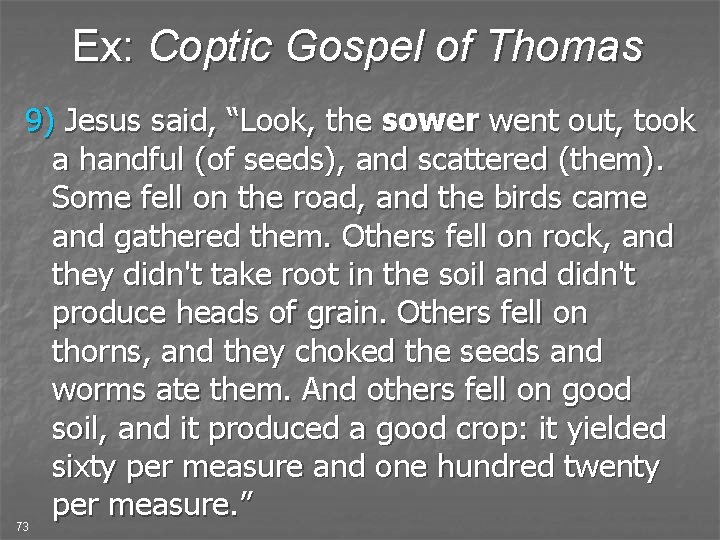 Ex: Coptic Gospel of Thomas

9) Jesus said, "Look, the sower went out, took a handful (of seeds), and scattered (them). Some fell on the road, and the birds came and gathered them. Others fell on rock, and they didn't take root in the soil and didn't produce heads of grain. Others fell on thorns, and they choked the seeds and worms ate them. And others fell on good soil, and it produced a good crop: it yielded sixty per measure and one hundred twenty per measure."

73